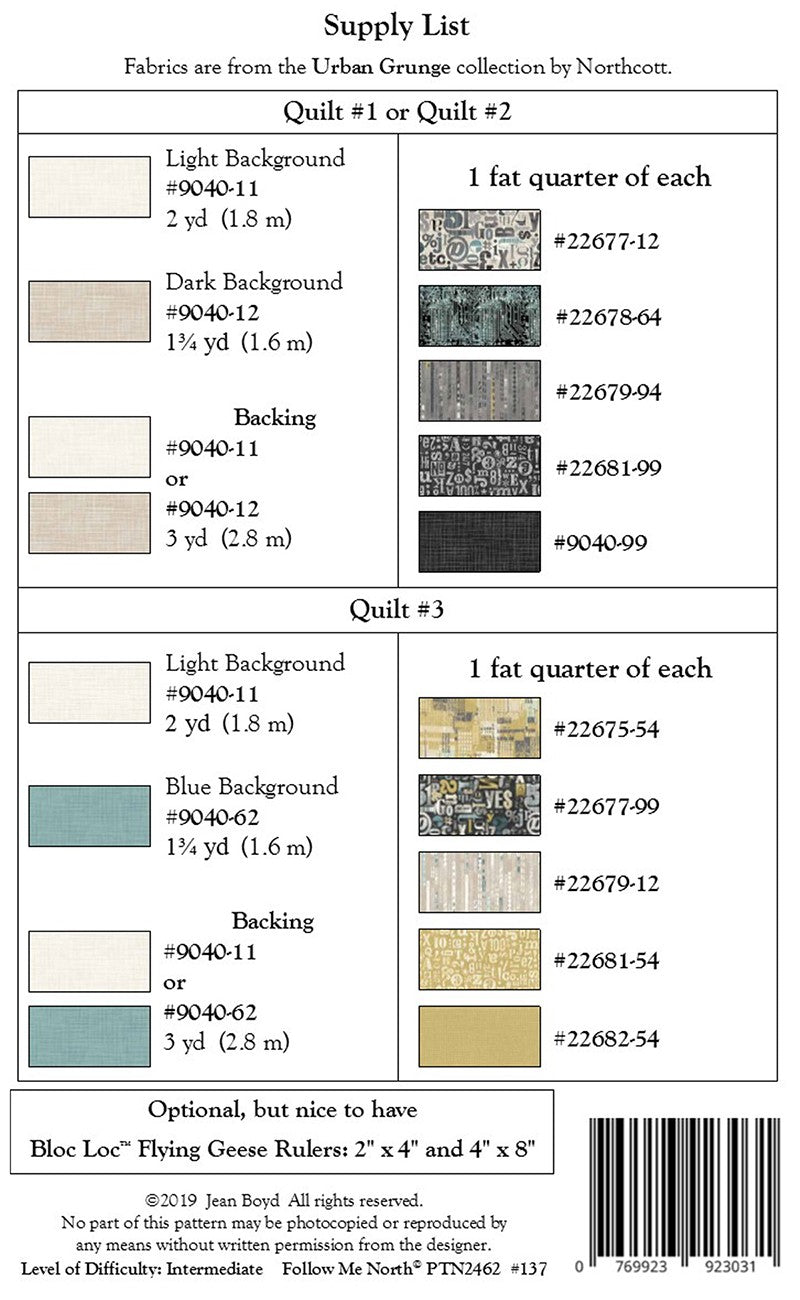 Supply List

Fabrics are from the Urban Grunge collection by Northcott.

Quilt #1 or Quilt #2

Light Background
#9040-11
2 yd (1.8 m)

Dark Background
#9040-12
1¾ yd (1.6 m)

Backing
#9040-11
or
#9040-12
3 yd (2.8 m)

1 fat quarter of each

#22677-12

#22678-64

#22679-94

#22681-99

#9040-99

Quilt #3

Light Background
#9040-11
2 yd (1.8 m)

Blue Background
#9040-62
1¾ yd (1.6 m)

Backing
#9040-11
or
#9040-62
3 yd (2.8 m)

1 fat quarter of each

#22675-54

#22677-99

#22679-12

#22681-54

#22682-54

Optional, but nice to have

Bloc Loc™ Flying Geese Rulers: 2" x 4" and 4" x 8"

©2019 Jean Boyd All rights reserved.
No part of this pattern may be photocopied or reproduced by any means without written permission from the designer.

Level of Difficulty: Intermediate Follow Me North© PTN2462 #137

0 769923 923031